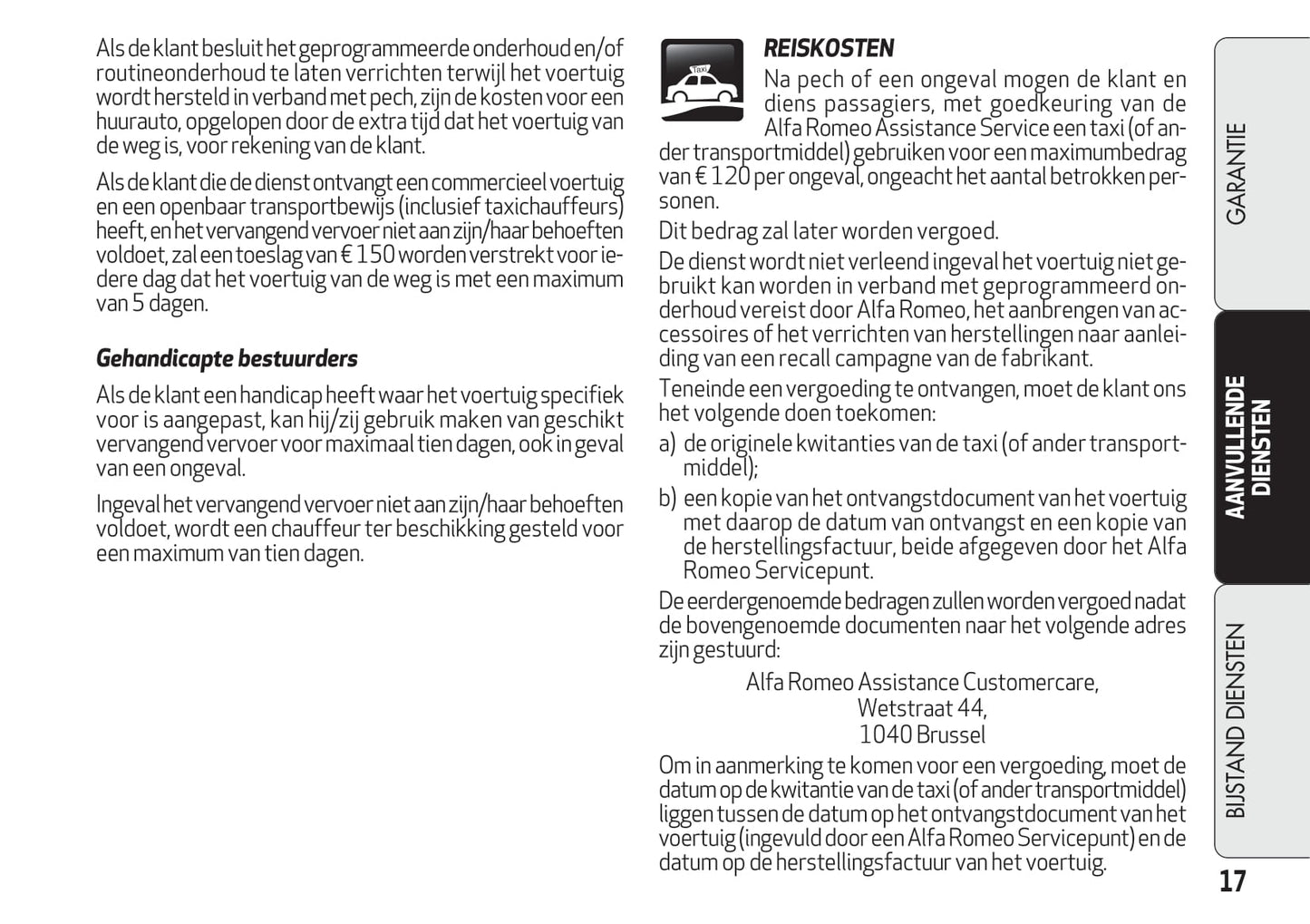 Als de klant besluit het geprogrammeerde onderhoud en/of routineonderhoud te laten verrichten terwijl het voertuig wordt hersteld in verband met pech, zijn de kosten voor een huurauto, opgelopen door de extra tijd dat het voertuig van de weg is, voor rekening van de klant.

Als de klant die de dienst ontvangt een commercieel voertuig en een openbaar transportbewijs (inclusief taxichauffeurs) heeft, en het vervangend vervoer niet aan zijn/haar behoeften voldoet, zal een toeslag van € 150 worden verstrekt voor iedere dag dat het voertuig van de weg is met een maximum van 5 dagen.

Gehandicapte bestuurders

Als de klant een handicap heeft waar het voertuig specifiek voor is aangepast, kan hij/zij gebruik maken van geschikt vervangend vervoer voor maximaal tien dagen, ook in geval van een ongeval.

Ingeval het vervangend vervoer niet aan zijn/haar behoeften voldoet, wordt een chauffeur ter beschikking gesteld voor een maximum van tien dagen.

Taxi

REISKOSTEN

Na pech of een ongeval mogen de klant en diens passagiers, met goedkeuring van de Alfa Romeo Assistance Service een taxi (of ander transportmiddel) gebruiken voor een maximumbedrag van € 120 per ongeval, ongeacht het aantal betrokken personen.

Dit bedrag zal later worden vergoed.

De dienst wordt niet verleend ingeval het voertuig niet gebruikt kan worden in verband met geprogrammeerd onderhoud vereist door Alfa Romeo, het aanbrengen van accessoires of het verrichten van herstellingen naar aanleiding van een recall campagne van de fabrikant.

Teneinde een vergoeding te ontvangen, moet de klant ons het volgende doen toekomen:

a) de originele kwitanties van de taxi (of ander transportmiddel);

b) een kopie van het ontvangstdocument van het voertuig met daarop de datum van ontvangst en een kopie van de herstellingsfactuur, beide afgegeven door het Alfa Romeo Servicepunt.

De eerdergenoemde bedragen zullen worden vergoed nadat de bovengenoemde documenten naar het volgende adres zijn gestuurd:

Alfa Romeo Assistance Customercare,
Wetstraat 44,
1040 Brussel

Om in aanmerking te komen voor een vergoeding, moet de datum op de kwitantie van de taxi (of ander transportmiddel) liggen tussen de datum op het ontvangstdocument van het voertuig (ingevuld door een Alfa Romeo Servicepunt) en de datum op de herstellingsfactuur van het voertuig.

GARANTIE

AANVULLENDE DIENSTEN

BIJSTAND DIENSTEN

17